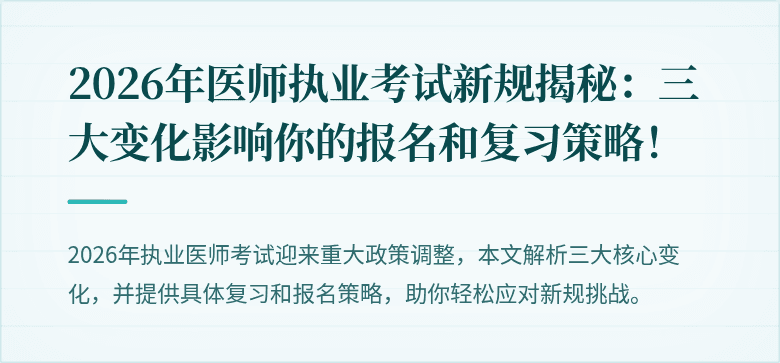 2026年医师执业考试新规揭秘：三大变化影响你的报名和复习策略！

2026年执业医师考试迎来重大政策调整，本文解析三大核心变化，并提供具体复习和报名策略，助你轻松应对新规挑战。